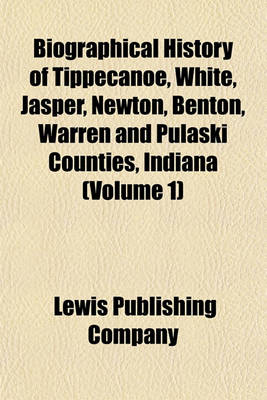 Biographical History of Tippecanoe, White, Jasper, Newton, Benton, Warren and Pulaski Counties, Indiana (Volume 1)

Lewis Publishing Company